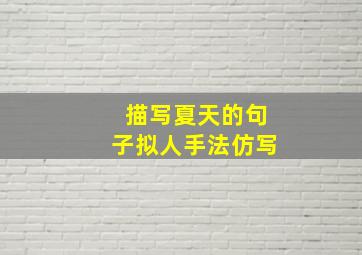 描写夏天的句子拟人手法仿写